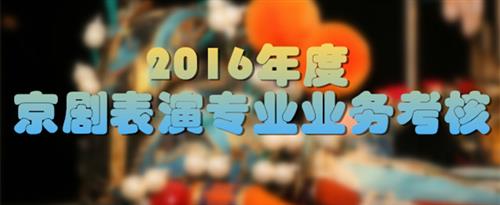 2016年度
京剧表演专业业务考核